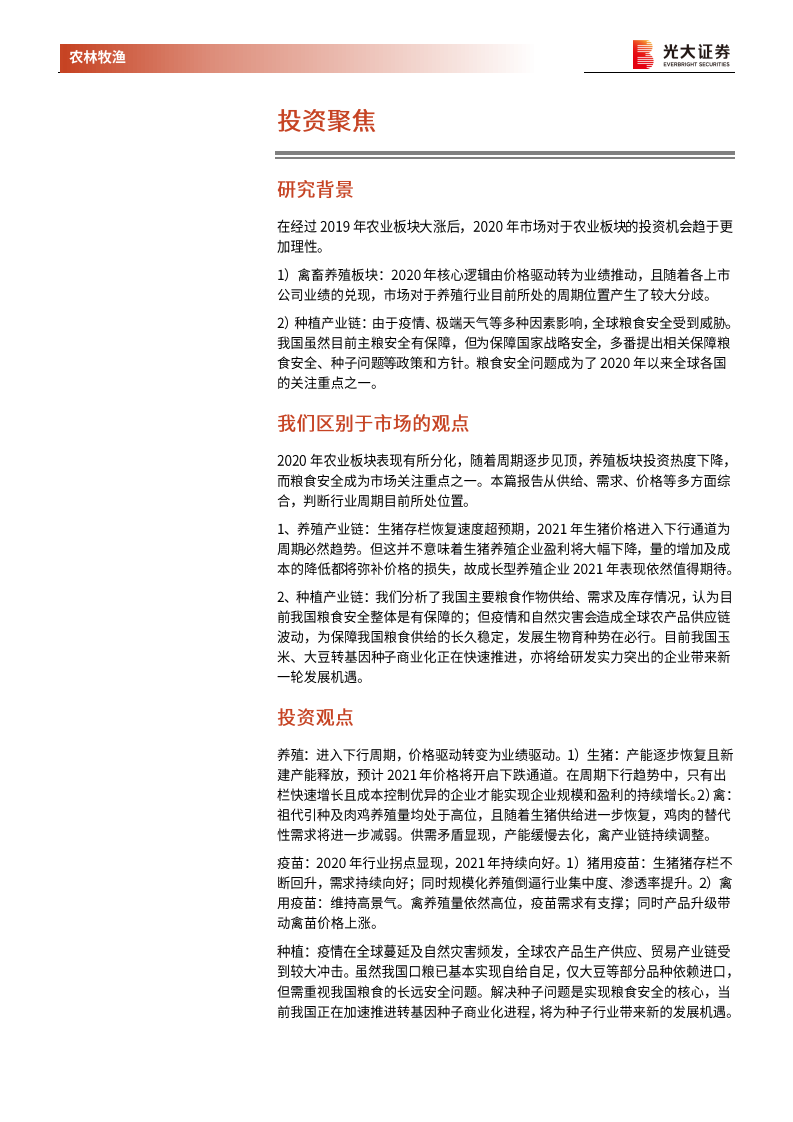 农林牧渔

光大证券
EVERBRIGHT SECURITIES

投资聚焦

研究背景

在经过 2019 年农业板块大涨后，2020 年市场对于农业板块的投资机会趋于更加理性。

1）禽畜养殖板块：2020 年核心逻辑由价格驱动转为业绩推动，且随着各上市公司业绩的兑现，市场对于养殖行业目前所处的周期位置产生了较大分歧。

2）种植产业链：由于疫情、极端天气等多种因素影响，全球粮食安全受到威胁。我国虽然目前主粮安全有保障，但为保障国家战略安全，多番提出相关保障粮食安全、种子问题等政策和方针。粮食安全问题成为了 2020 年以来全球各国的关注重点之一。

我们区别于市场的观点

2020 年农业板块表现有所分化，随着周期逐步见顶，养殖板块投资热度下降，而粮食安全成为市场关注重点之一。本篇报告从供给、需求、价格等多方面综合，判断行业周期目前所处位置。

1、养殖产业链：生猪存栏恢复速度超预期，2021 年生猪价格进入下行通道为周期必然趋势。但这并不意味着生猪养殖企业盈利将大幅下降，量的增加及成本的降低都将弥补价格的损失，故成长型养殖企业 2021 年表现依然值得期待。

2、种植产业链：我们分析了我国主要粮食作物供给、需求及库存情况，认为目前我国粮食安全整体是有保障的；但疫情和自然灾害会造成全球农产品供应链波动，为保障我国粮食供给的长久稳定，发展生物育种势在必行。目前我国玉米、大豆转基因种子商业化正在快速推进，亦将给研发实力突出的企业带来新一轮发展机遇。

投资观点

养殖：进入下行周期，价格驱动转变为业绩驱动。1）生猪：产能逐步恢复且新建产能释放，预计 2021 年价格将开启下跌通道。在周期下行趋势中，只有出栏快速增长且成本控制优异的企业才能实现企业规模和盈利的持续增长。2）禽：祖代引种及肉鸡养殖量均处于高位，且随着生猪供给进一步恢复，鸡肉的替代性需求将进一步减弱。供需矛盾显现，产能缓慢去化，禽产业链持续调整。

疫苗：2020 年行业拐点显现，2021 年持续向好。1）猪用疫苗：生猪猪存栏不断回升，需求持续向好；同时规模化养殖倒逼行业集中度、渗透率提升。2）禽用疫苗：维持高景气。禽养殖量依然高位，疫苗需求有支撑；同时产品升级带动禽苗价格上涨。

种植：疫情在全球蔓延及自然灾害频发，全球农产品生产供应、贸易产业链受到较大冲击。虽然我国口粮已基本实现自给自足，仅大豆等部分品种依赖进口，但需重视我国粮食的长远安全问题。解决种子问题是实现粮食安全的核心，当前我国正在加速推进转基因种子商业化进程，将为种子行业带来新的发展机遇。